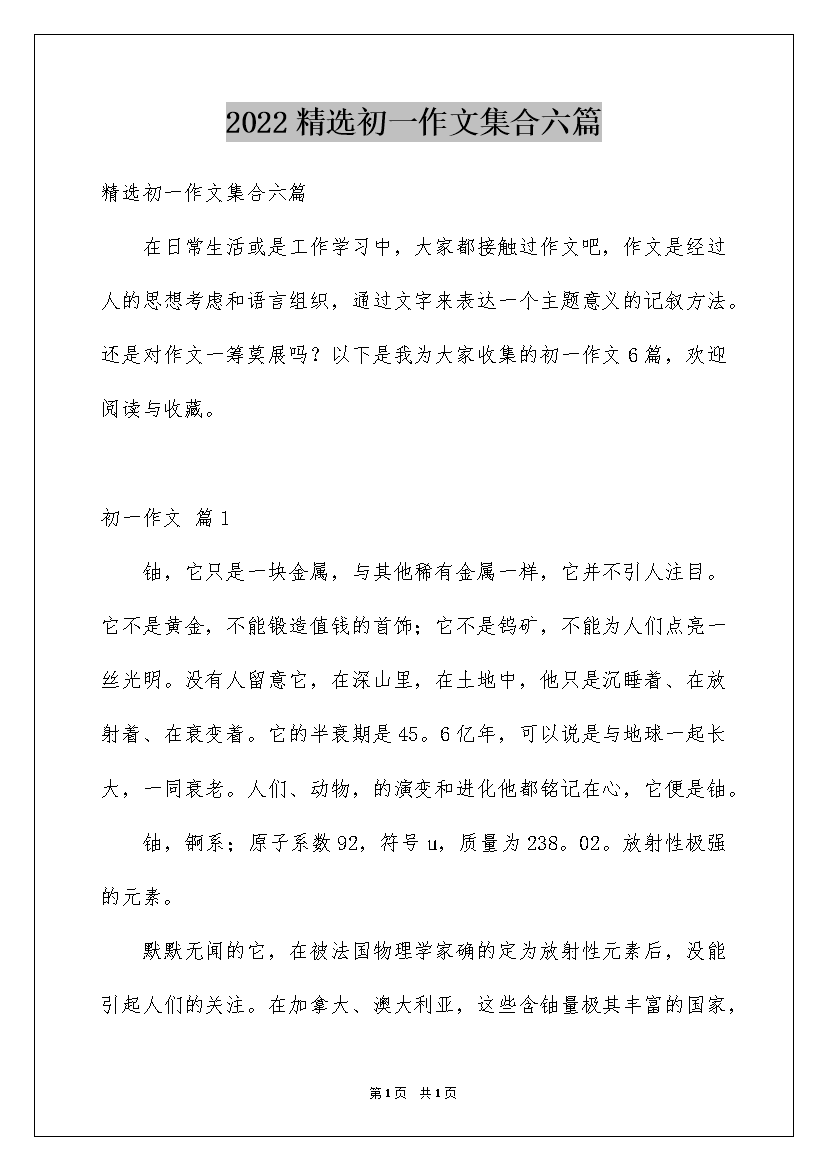 2022精选初一作文集合六篇

精选初一作文集合六篇

在日常生活或是工作学习中，大家都接触过作文吧，作文是经过人的思想考虑和语言组织，通过文字来表达一个主题意义的记叙方法。还是对作文一筹莫展吗？以下是我为大家收集的初一作文6篇，欢迎阅读与收藏。

初一作文 篇1

铀，它只是一块金属，与其他稀有金属一样，它并不引人注目。它不是黄金，不能锻造值钱的首饰；它不是钨矿，不能为人们点亮一丝光明。没有人留意它，在深山里，在土地中，他只是沉睡着、在放射着、在衰变着。它的半衰期是45。6亿年，可以说是与地球一起长大，一同衰老。人们、动物，的演变和进化他都铭记在心，它便是铀。

铀，锕系；原子系数92，符号u，质量为238。02。放射性极强的元素。

默默无闻的它，在被法国物理学家确的定为放射性元素后，没能引起人们的关注。在加拿大、澳大利亚，这些含铀量极其丰富的国家，

第1页 共1页